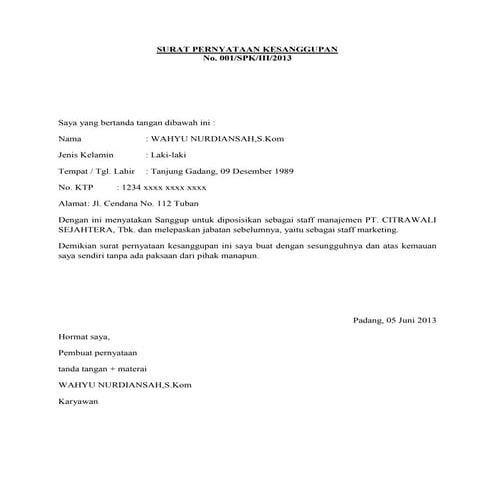 SURAT PERNYATAAN KESANGGUPAN
No. 001/SPK/III/2013

Saya yang bertanda tangan dibawah ini :

Nama : WAHYU NURDIANSAH,S.Kom

Jenis Kelamin : Laki-laki

Tempat / Tgl. Lahir : Tanjung Gadang, 09 Desember 1989

No. KTP : 1234 xxxx xxxx xxxx

Alamat: Jl. Cendana No. 112 Tuban

Dengan ini menyatakan Sanggup untuk diposisikan sebagai staff manajemen PT. CITRAWALI SEJAHTERA, Tbk. dan melepaskan jabatan sebelumnya, yaitu sebagai staff marketing.

Demikian surat pernyataan kesanggupan ini saya buat dengan sesungguhnya dan atas kemauan saya sendiri tanpa ada paksaan dari pihak manapun.

Padang, 05 Juni 2013

Hormat saya,

Pembuat pernyataan

tanda tangan + materai

WAHYU NURDIANSAH,S.Kom

Karyawan